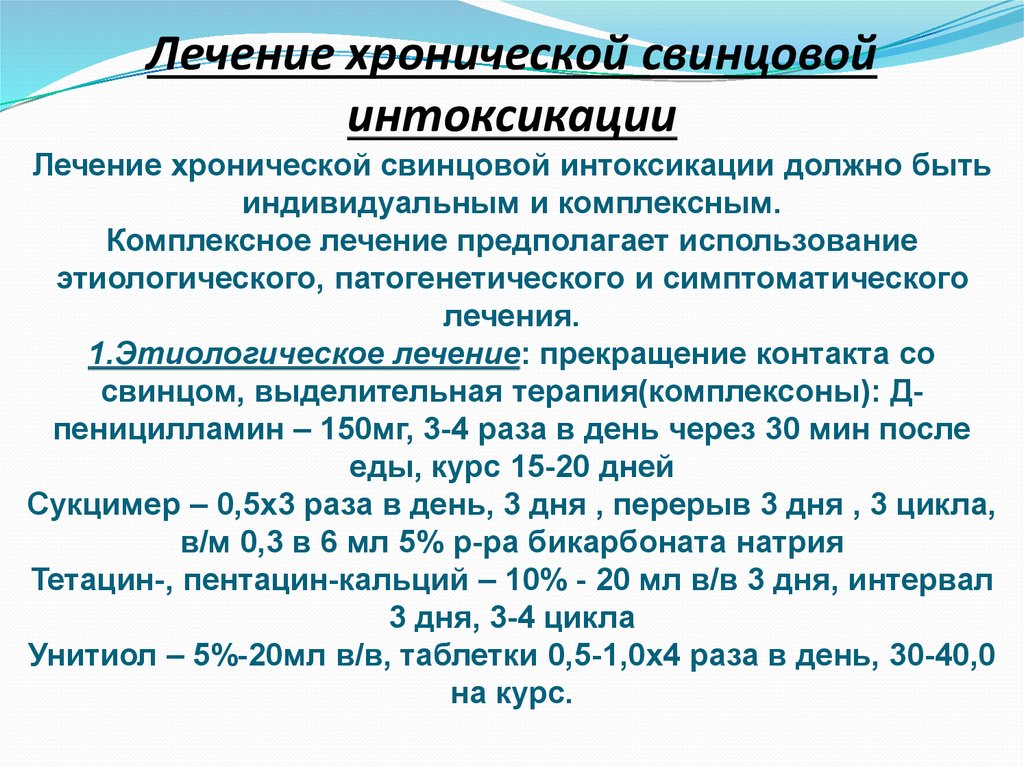 Лечение хронической свинцовой интоксикации

Лечение хронической свинцовой интоксикации должно быть индивидуальным и комплексным.
Комплексное лечение предполагает использование этиологического, патогенетического и симптоматического лечения.
1.Этиологическое лечение: прекращение контакта со свинцом, выделительная терапия(комплексоны): Д-пеницилламин – 150мг, 3-4 раза в день через 30 мин после еды, курс 15-20 дней
Сукцимер – 0,5х3 раза в день, 3 дня , перерыв 3 дня , 3 цикла, в/м 0,3 в 6 мл 5% р-ра бикарбоната натрия
Тетацин-, пентацин-кальций – 10% - 20 мл в/в 3 дня, интервал 3 дня, 3-4 цикла
Унитиол – 5%-20мл в/в, таблетки 0,5-1,0х4 раза в день, 30-40,0 на курс.